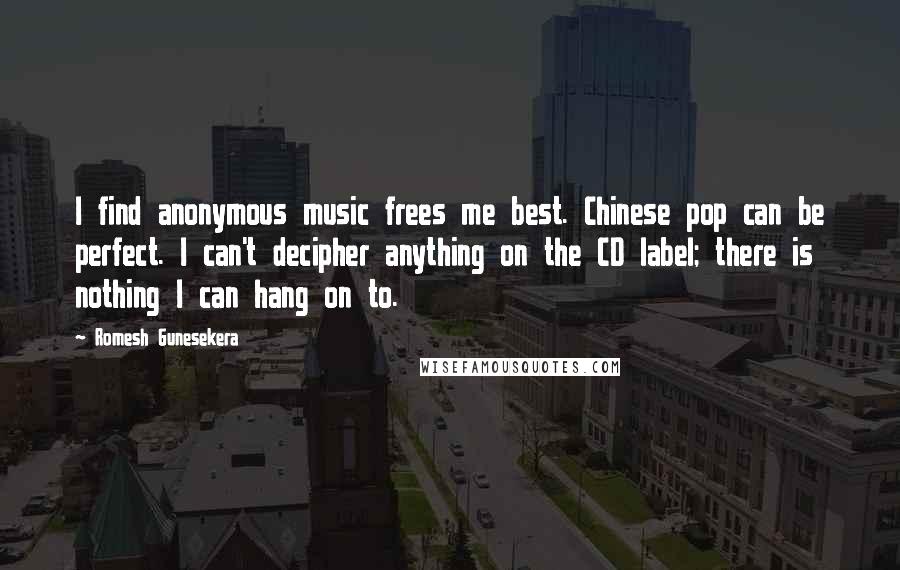 I find anonymous music frees me best. Chinese pop can be perfect. I can't decipher anything on the CD label; there is nothing I can hang on to.

— Romesh Gunesekera

WISEFAMOUSQUOTES.COM